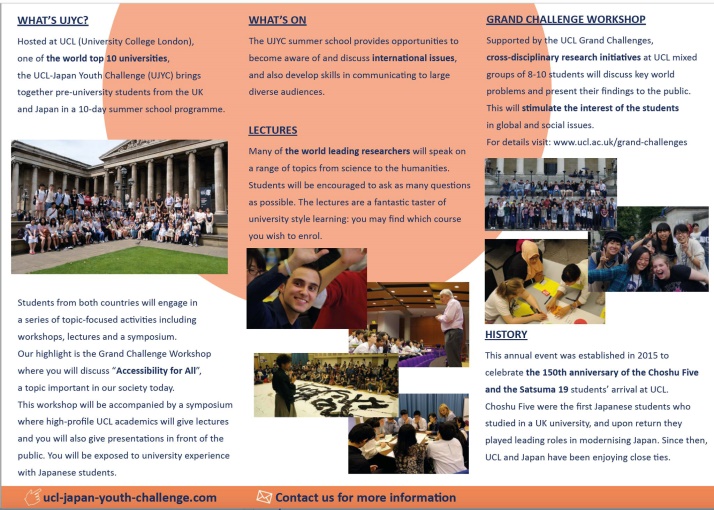 WHAT'S UJYC?

Hosted at UCL (University College London), one of the world top 10 universities, the UCL-Japan Youth Challenge (UJYC) brings together pre-university students from the UK and Japan in a 10-day summer school programme.

Students from both countries will engage in a series of topic-focused activities including workshops, lectures and a symposium.
Our highlight is the Grand Challenge Workshop where you will discuss "Accessibility for All", a topic important in our society today.
This workshop will be accompanied by a symposium where high-profile UCL academics will give lectures and you will also give presentations in front of the public. You will be exposed to university experience with Japanese students.

WHAT'S ON

The UJYC summer school provides opportunities to become aware of and discuss international issues, and also develop skills in communicating to large diverse audiences.

LECTURES

Many of the world leading researchers will speak on a range of topics from science to the humanities. Students will be encouraged to ask as many questions as possible. The lectures are a fantastic taster of university style learning: you may find which course you wish to enrol.

GRAND CHALLENGE WORKSHOP

Supported by the UCL Grand Challenges, cross-disciplinary research initiatives at UCL mixed groups of 8-10 students will discuss key world problems and present their findings to the public. This will stimulate the interest of the students in global and social issues.
For details visit: www.ucl.ac.uk/grand-challenges

HISTORY

This annual event was established in 2015 to celebrate the 150th anniversary of the Choshu Five and the Satsuma 19 students' arrival at UCL. Choshu Five were the first Japanese students who studied in a UK university, and upon return they played leading roles in modernising Japan. Since then, UCL and Japan have been enjoying close ties.

ucl-japan-youth-challenge.com
Contact us for more information